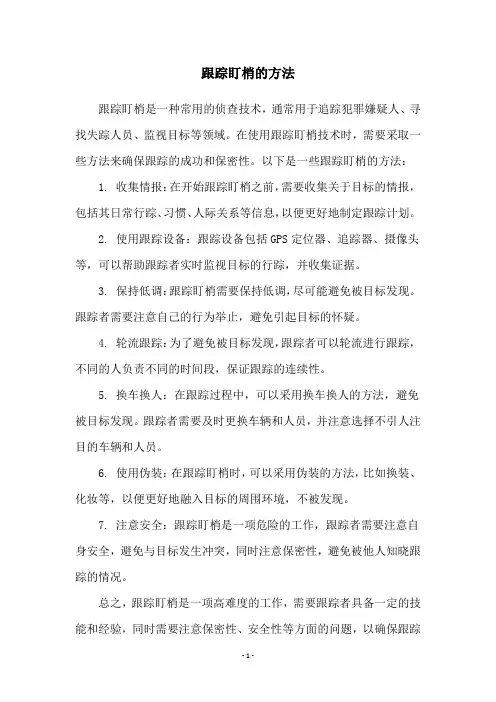 跟踪盯梢的方法

跟踪盯梢是一种常用的侦查技术，通常用于追踪犯罪嫌疑人、寻找失踪人员、监视目标等领域。在使用跟踪盯梢技术时，需要采取一些方法来确保跟踪的成功和保密性。以下是一些跟踪盯梢的方法：

1. 收集情报：在开始跟踪盯梢之前，需要收集关于目标的情报，包括其日常行踪、习惯、人际关系等信息，以便更好地制定跟踪计划。

2. 使用跟踪设备：跟踪设备包括GPS定位器、追踪器、摄像头等，可以帮助跟踪者实时监视目标的行踪，并收集证据。

3. 保持低调：跟踪盯梢需要保持低调，尽可能避免被目标发现。跟踪者需要注意自己的行为举止，避免引起目标的怀疑。

4. 轮流跟踪：为了避免被目标发现，跟踪者可以轮流进行跟踪，不同的人负责不同的时间段，保证跟踪的连续性。

5. 换车换人：在跟踪过程中，可以采用换车换人的方法，避免被目标发现。跟踪者需要及时更换车辆和人员，并注意选择不引人注目的车辆和人员。

6. 使用伪装：在跟踪盯梢时，可以采用伪装的方法，比如换装、化妆等，以便更好地融入目标的周围环境，不被发现。

7. 注意安全：跟踪盯梢是一项危险的工作，跟踪者需要注意自身安全，避免与目标发生冲突，同时注意保密性，避免被他人知晓跟踪的情况。

总之，跟踪盯梢是一项高难度的工作，需要跟踪者具备一定的技能和经验，同时需要注意保密性、安全性等方面的问题，以确保跟踪

- 1 -